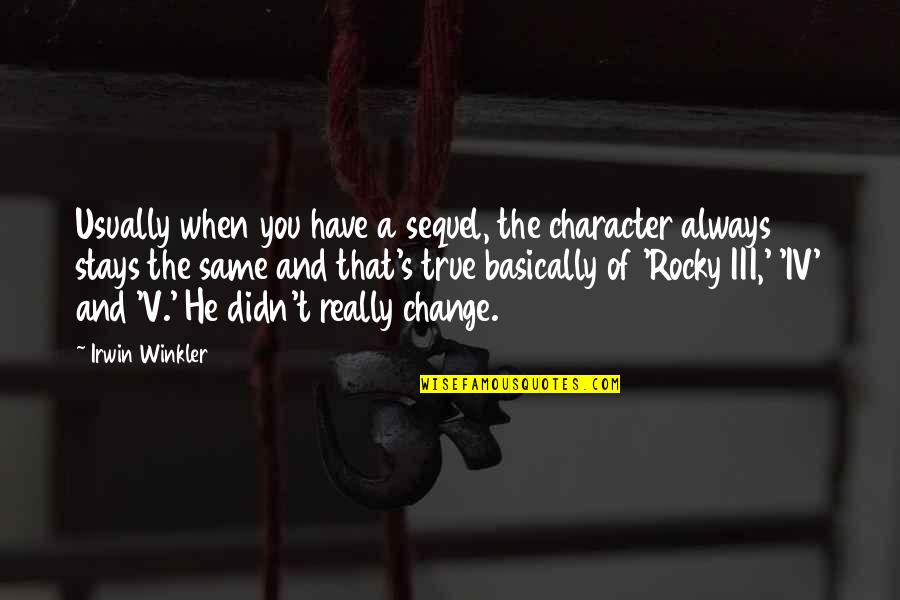 Usually when you have a sequel, the character always stays the same and that's true basically of 'Rocky III,' 'IV' and 'V.' He didn't really change.

~ Irwin Winkler

WISEFAMOUSQUOTES.COM